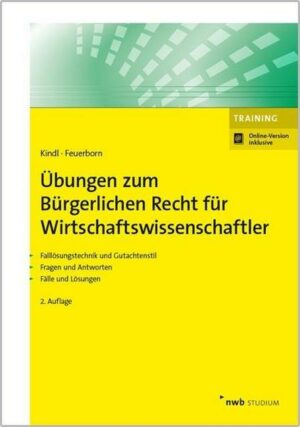 TRAINING

Online-Version inklusive

Kindl · Feuerborn

Übungen zum Bürgerlichen Recht für Wirtschaftswissenschaftler

Falllösungstechnik und Gutachtenstil
Fragen und Antworten
Fälle und Lösungen

2. Auflage

nwb STUDIUM